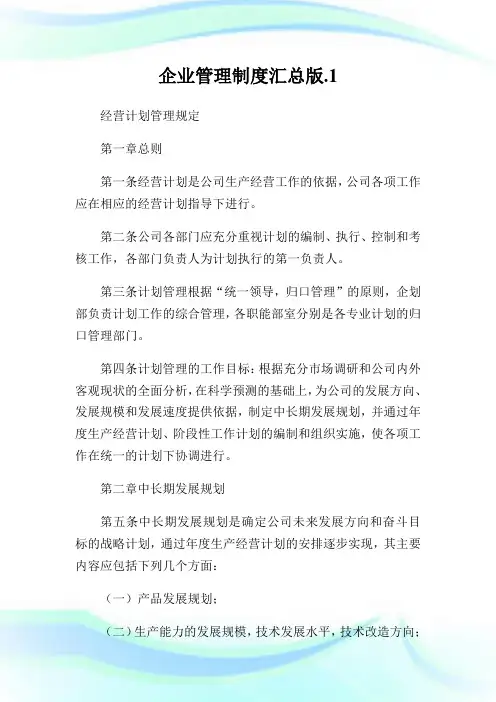 企业管理制度汇总版.1

经营计划管理规定

第一章总则

第一条经营计划是公司生产经营工作的依据，公司各项工作应在相应的经营计划指导下进行。

第二条公司各部门应充分重视计划的编制、执行、控制和考核工作，各部门负责人为计划执行的第一负责人。

第三条计划管理根据“统一领导，归口管理”的原则，企划部负责计划工作的综合管理，各职能部室分别是各专业计划的归口管理部门。

第四条计划管理的工作目标：根据充分市场调研和公司内外客观现状的全面分析，在科学预测的基础上，为公司的发展方向、发展规模和发展速度提供依据，制定中长期发展规划，并通过年度生产经营计划、阶段性工作计划的编制和组织实施，使各项工作在统一的计划下协调进行。

第二章中长期发展规划

第五条中长期发展规划是确定公司未来发展方向和奋斗目标的战略计划，通过年度生产经营计划的安排逐步实现，其主要内容应包括下列几个方面：

（一）产品发展规划；

（二）生产能力的发展规模，技术发展水平，技术改造方向；